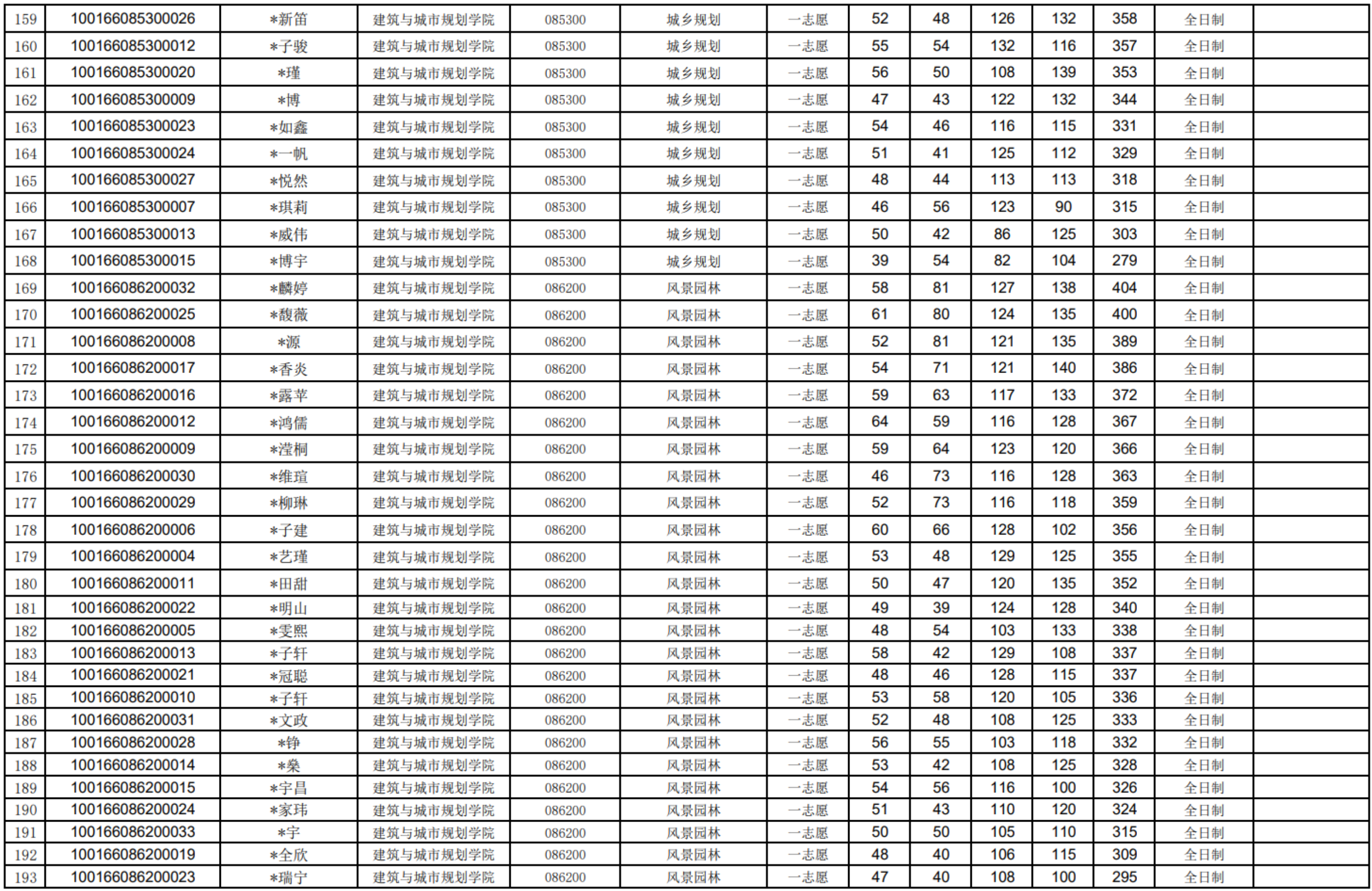 | 159 | 100166085300026 | *新笛 | 建筑与城市规划学院 | 085300 | 城乡规划 | 一志愿 | 52 | 48 | 126 | 132 | 358 | 全日制 |  |
|---|---|---|---|---|---|---|---|---|---|---|---|---|---|
| 160 | 100166085300012 | *子骏 | 建筑与城市规划学院 | 085300 | 城乡规划 | 一志愿 | 55 | 54 | 132 | 116 | 357 | 全日制 |  |
| 161 | 100166085300020 | *瑾 | 建筑与城市规划学院 | 085300 | 城乡规划 | 一志愿 | 56 | 50 | 108 | 139 | 353 | 全日制 |  |
| 162 | 100166085300009 | *博 | 建筑与城市规划学院 | 085300 | 城乡规划 | 一志愿 | 47 | 43 | 122 | 132 | 344 | 全日制 |  |
| 163 | 100166085300023 | *如鑫 | 建筑与城市规划学院 | 085300 | 城乡规划 | 一志愿 | 54 | 46 | 116 | 115 | 331 | 全日制 |  |
| 164 | 100166085300024 | *一帆 | 建筑与城市规划学院 | 085300 | 城乡规划 | 一志愿 | 51 | 41 | 125 | 112 | 329 | 全日制 |  |
| 165 | 100166085300027 | *悦然 | 建筑与城市规划学院 | 085300 | 城乡规划 | 一志愿 | 48 | 44 | 113 | 113 | 318 | 全日制 |  |
| 166 | 100166085300007 | *琪莉 | 建筑与城市规划学院 | 085300 | 城乡规划 | 一志愿 | 46 | 56 | 123 | 90 | 315 | 全日制 |  |
| 167 | 100166085300013 | *威伟 | 建筑与城市规划学院 | 085300 | 城乡规划 | 一志愿 | 50 | 42 | 86 | 125 | 303 | 全日制 |  |
| 168 | 100166085300015 | *博宇 | 建筑与城市规划学院 | 085300 | 城乡规划 | 一志愿 | 39 | 54 | 82 | 104 | 279 | 全日制 |  |
| 169 | 100166086200032 | *麟婷 | 建筑与城市规划学院 | 086200 | 风景园林 | 一志愿 | 58 | 81 | 127 | 138 | 404 | 全日制 |  |
| 170 | 100166086200025 | *馥薇 | 建筑与城市规划学院 | 086200 | 风景园林 | 一志愿 | 61 | 80 | 124 | 135 | 400 | 全日制 |  |
| 171 | 100166086200008 | *源 | 建筑与城市规划学院 | 086200 | 风景园林 | 一志愿 | 52 | 81 | 121 | 135 | 389 | 全日制 |  |
| 172 | 100166086200017 | *香炎 | 建筑与城市规划学院 | 086200 | 风景园林 | 一志愿 | 54 | 71 | 121 | 140 | 386 | 全日制 |  |
| 173 | 100166086200016 | *露苹 | 建筑与城市规划学院 | 086200 | 风景园林 | 一志愿 | 59 | 63 | 117 | 133 | 372 | 全日制 |  |
| 174 | 100166086200012 | *鸿儒 | 建筑与城市规划学院 | 086200 | 风景园林 | 一志愿 | 64 | 59 | 116 | 128 | 367 | 全日制 |  |
| 175 | 100166086200009 | *滢桐 | 建筑与城市规划学院 | 086200 | 风景园林 | 一志愿 | 59 | 64 | 123 | 120 | 366 | 全日制 |  |
| 176 | 100166086200030 | *维瑄 | 建筑与城市规划学院 | 086200 | 风景园林 | 一志愿 | 46 | 73 | 116 | 128 | 363 | 全日制 |  |
| 177 | 100166086200029 | *柳琳 | 建筑与城市规划学院 | 086200 | 风景园林 | 一志愿 | 52 | 73 | 116 | 118 | 359 | 全日制 |  |
| 178 | 100166086200006 | *子建 | 建筑与城市规划学院 | 086200 | 风景园林 | 一志愿 | 60 | 66 | 128 | 102 | 356 | 全日制 |  |
| 179 | 100166086200004 | *艺瑾 | 建筑与城市规划学院 | 086200 | 风景园林 | 一志愿 | 53 | 48 | 129 | 125 | 355 | 全日制 |  |
| 180 | 100166086200011 | *田甜 | 建筑与城市规划学院 | 086200 | 风景园林 | 一志愿 | 50 | 47 | 120 | 135 | 352 | 全日制 |  |
| 181 | 100166086200022 | *明山 | 建筑与城市规划学院 | 086200 | 风景园林 | 一志愿 | 49 | 39 | 124 | 128 | 340 | 全日制 |  |
| 182 | 100166086200005 | *雯熙 | 建筑与城市规划学院 | 086200 | 风景园林 | 一志愿 | 48 | 54 | 103 | 133 | 338 | 全日制 |  |
| 183 | 100166086200013 | *子轩 | 建筑与城市规划学院 | 086200 | 风景园林 | 一志愿 | 58 | 42 | 129 | 108 | 337 | 全日制 |  |
| 184 | 100166086200021 | *冠聪 | 建筑与城市规划学院 | 086200 | 风景园林 | 一志愿 | 48 | 46 | 128 | 115 | 337 | 全日制 |  |
| 185 | 100166086200010 | *子轩 | 建筑与城市规划学院 | 086200 | 风景园林 | 一志愿 | 53 | 58 | 120 | 105 | 336 | 全日制 |  |
| 186 | 100166086200031 | *文政 | 建筑与城市规划学院 | 086200 | 风景园林 | 一志愿 | 52 | 48 | 108 | 125 | 333 | 全日制 |  |
| 187 | 100166086200028 | *铮 | 建筑与城市规划学院 | 086200 | 风景园林 | 一志愿 | 56 | 55 | 103 | 118 | 332 | 全日制 |  |
| 188 | 100166086200014 | *燊 | 建筑与城市规划学院 | 086200 | 风景园林 | 一志愿 | 53 | 42 | 108 | 125 | 328 | 全日制 |  |
| 189 | 100166086200015 | *宇昌 | 建筑与城市规划学院 | 086200 | 风景园林 | 一志愿 | 54 | 56 | 116 | 100 | 326 | 全日制 |  |
| 190 | 100166086200024 | *家玮 | 建筑与城市规划学院 | 086200 | 风景园林 | 一志愿 | 51 | 43 | 110 | 120 | 324 | 全日制 |  |
| 191 | 100166086200033 | *宇 | 建筑与城市规划学院 | 086200 | 风景园林 | 一志愿 | 50 | 50 | 105 | 110 | 315 | 全日制 |  |
| 192 | 100166086200019 | *全欣 | 建筑与城市规划学院 | 086200 | 风景园林 | 一志愿 | 48 | 40 | 106 | 115 | 309 | 全日制 |  |
| 193 | 100166086200023 | *瑞宁 | 建筑与城市规划学院 | 086200 | 风景园林 | 一志愿 | 47 | 40 | 108 | 100 | 295 | 全日制 |  |